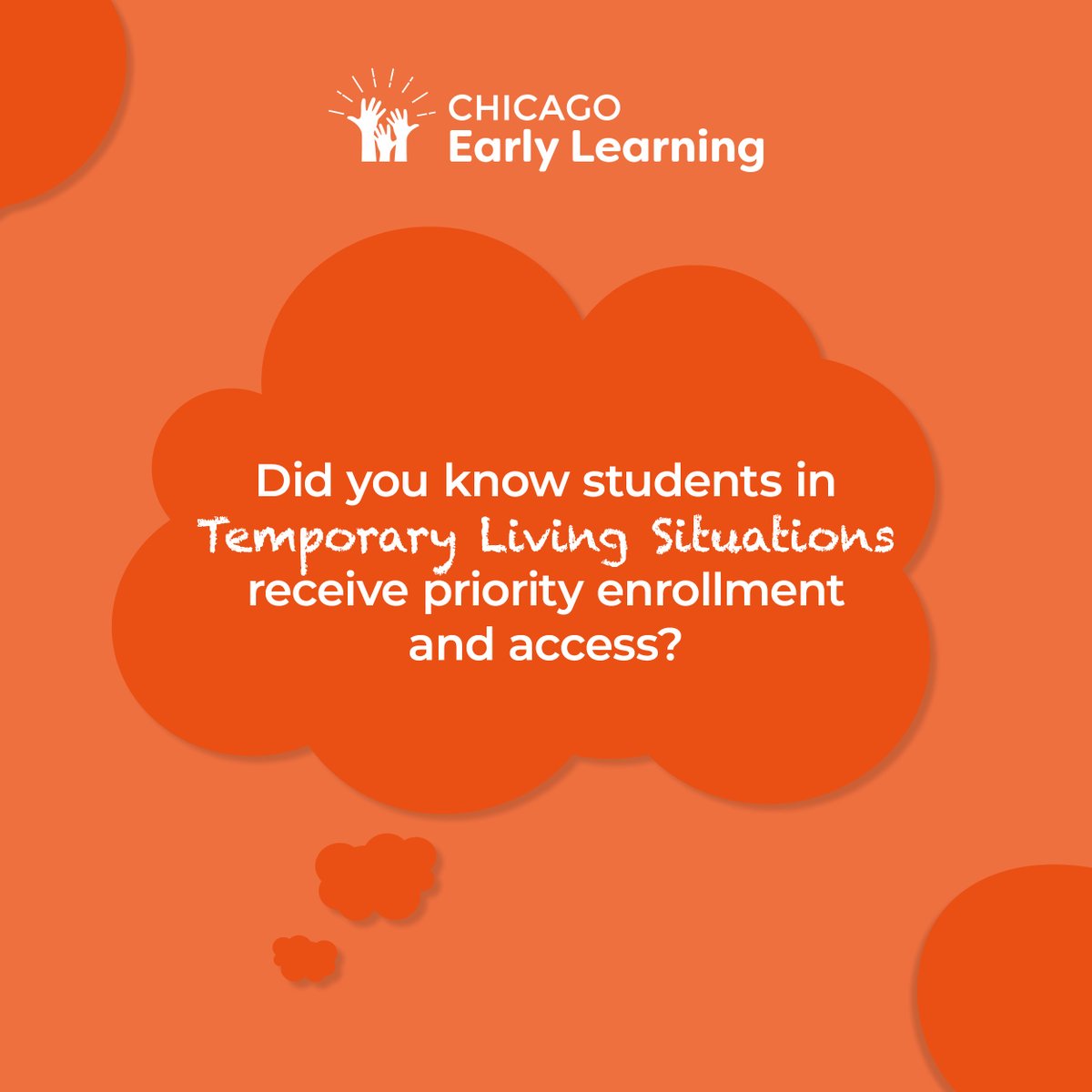 CHICAGO
Early Learning

Did you know students in Temporary Living Situations receive priority enrollment and access?